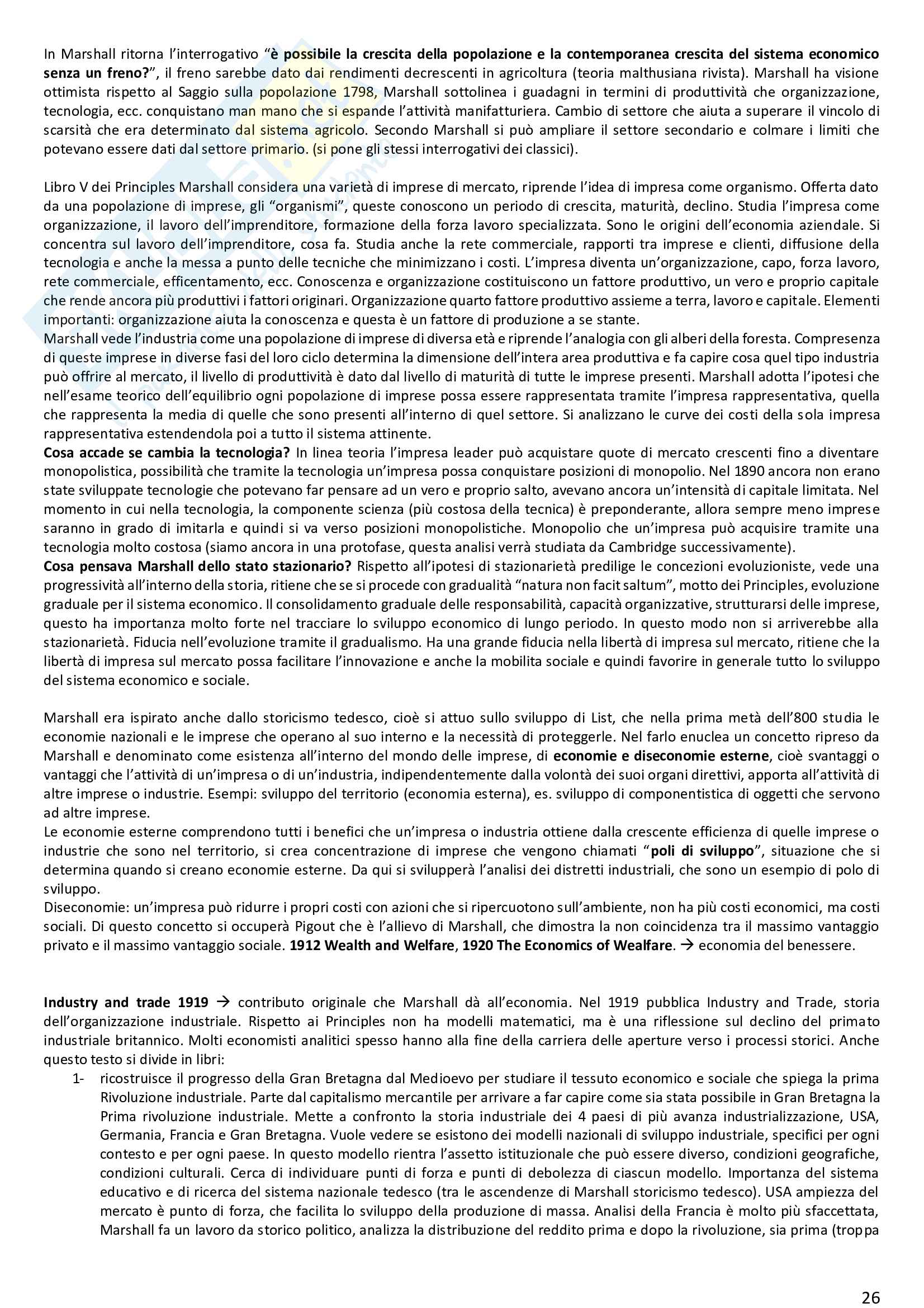 In Marshall ritorna l'interrogativo "è possibile la crescita della popolazione e la contemporanea crescita del sistema economico senza un freno?", il freno sarebbe dato dai rendimenti decrescenti in agricoltura (teoria malthusiana rivista). Marshall ha visione ottimista rispetto al Saggio sulla popolazione 1798, Marshall sottolinea i guadagni in termini di produttività che organizzazione, tecnologia, ecc. conquistano man mano che si espande l'attività manifatturiera. Cambio di settore che aiuta a superare il vincolo di scarsità che era determinato dal sistema agricolo. Secondo Marshall si può ampliare il settore secondario e colmare i limiti che potevano essere dati dal settore primario. (si pone gli stessi interrogativi dei classici).

Libro V dei Principles Marshall considera una varietà di imprese di mercato, riprende l'idea di impresa come organismo. Offerta dato da una popolazione di imprese, gli "organismi", queste conoscono un periodo di crescita, maturità, declino. Studia l'impresa come organizzazione, il lavoro dell'imprenditore, formazione della forza lavoro specializzata. Sono le origini dell'economia aziendale. Si concentra sul lavoro dell'imprenditore, cosa fa. Studia anche la rete commerciale, rapporti tra imprese e clienti, diffusione della tecnologia e anche la messa a punto delle tecniche che minimizzano i costi. L'impresa diventa un'organizzazione, capo, forza lavoro, rete commerciale, efficentamento, ecc. Conoscenza e organizzazione costituiscono un fattore produttivo, un vero e proprio capitale che rende ancora più produttivi i fattori originari. Organizzazione quarto fattore produttivo assieme a terra, lavoro e capitale. Elementi importanti: organizzazione aiuta la conoscenza e questa è un fattore di produzione a se stante.
Marshall vede l'industria come una popolazione di imprese di diversa età e riprende l'analogia con gli alberi della foresta. Compresenza di queste imprese in diverse fasi del loro ciclo determina la dimensione dell'intera area produttiva e fa capire cosa quel tipo industria può offrire al mercato, il livello di produttività è dato dal livello di maturità di tutte le imprese presenti. Marshall adotta l'ipotesi che nell'esame teorico dell'equilibrio ogni popolazione di imprese possa essere rappresentata tramite l'impresa rappresentativa, quella che rappresenta la media di quelle che sono presenti all'interno di quel settore. Si analizzano le curve dei costi della sola impresa rappresentativa estendendola poi a tutto il sistema attinente.
Cosa accade se cambia la tecnologia? In linea teoria l'impresa leader può acquistare quote di mercato crescenti fino a diventare monopolistica, possibilità che tramite la tecnologia un'impresa possa conquistare posizioni di monopolio. Nel 1890 ancora non erano state sviluppate tecnologie che potevano far pensare ad un vero e proprio salto, avevano ancora un'intensità di capitale limitata. Nel momento in cui nella tecnologia, la componente scienza (più costosa della tecnica) è preponderante, allora sempre meno imprese saranno in grado di imitarla e quindi si va verso posizioni monopolistiche. Monopolio che un'impresa può acquisire tramite una tecnologia molto costosa (siamo ancora in una protofase, questa analisi verrà studiata da Cambridge successivamente).
Cosa pensava Marshall dello stato stazionario? Rispetto all'ipotesi di stazionarietà predilige le concezioni evoluzioniste, vede una progressività all'interno della storia, ritiene che se si procede con gradualità "natura non facit saltum", motto dei Principles, evoluzione graduale per il sistema economico. Il consolidamento graduale delle responsabilità, capacità organizzative, strutturarsi delle imprese, questo ha importanza molto forte nel tracciare lo sviluppo economico di lungo periodo. In questo modo non si arriverebbe alla stazionarietà. Fiducia nell'evoluzione tramite il gradualismo. Ha una grande fiducia nella libertà di impresa sul mercato, ritiene che la libertà di impresa sul mercato possa facilitare l'innovazione e anche la mobilita sociale e quindi favorire in generale tutto lo sviluppo del sistema economico e sociale.

Marshall era ispirato anche dallo storicismo tedesco, cioè si attuo sullo sviluppo di List, che nella prima metà dell'800 studia le economie nazionali e le imprese che operano al suo interno e la necessità di proteggerle. Nel farlo enuclea un concetto ripreso da Marshall e denominato come esistenza all'interno del mondo delle imprese, di economie e diseconomie esterne, cioè svantaggi o vantaggi che l'attività di un'impresa o di un'industria, indipendentemente dalla volontà dei suoi organi direttivi, apporta all'attività di altre imprese o industrie. Esempi: sviluppo del territorio (economia esterna), es. sviluppo di componentistica di oggetti che servono ad altre imprese.
Le economie esterne comprendono tutti i benefici che un'impresa o industria ottiene dalla crescente efficienza di quelle imprese o industrie che sono nel territorio, si crea concentrazione di imprese che vengono chiamati "poli di sviluppo", situazione che si determina quando si creano economie esterne. Da qui si svilupperà l'analisi dei distretti industriali, che sono un esempio di polo di sviluppo.
Diseconomie: un'impresa può ridurre i propri costi con azioni che si ripercuotono sull'ambiente, non ha più costi economici, ma costi sociali. Di questo concetto si occuperà Pigout che è l'allievo di Marshall, che dimostra la non coincidenza tra il massimo vantaggio privato e il massimo vantaggio sociale. 1912 Wealth and Welfare, 1920 The Economics of Wealfare. → economia del benessere.

Industry and trade 1919 → contributo originale che Marshall dà all'economia. Nel 1919 pubblica Industry and Trade, storia dell'organizzazione industriale. Rispetto ai Principles non ha modelli matematici, ma è una riflessione sul declino del primato industriale britannico. Molti economisti analitici spesso hanno alla fine della carriera delle aperture verso i processi storici. Anche questo testo si divide in libri:
1- ricostruisce il progresso della Gran Bretagna dal Medioevo per studiare il tessuto economico e sociale che spiega la prima Rivoluzione industriale. Parte dal capitalismo mercantile per arrivare a far capire come sia stata possibile in Gran Bretagna la Prima rivoluzione industriale. Mette a confronto la storia industriale dei 4 paesi di più avanza industrializzazione, USA, Germania, Francia e Gran Bretagna. Vuole vedere se esistono dei modelli nazionali di sviluppo industriale, specifici per ogni contesto e per ogni paese. In questo modello rientra l'assetto istituzionale che può essere diverso, condizioni geografiche, condizioni culturali. Cerca di individuare punti di forza e punti di debolezza di ciascun modello. Importanza del sistema educativo e di ricerca del sistema nazionale tedesco (tra le ascendenze di Marshall storicismo tedesco). USA ampiezza del mercato è punto di forza, che facilita lo sviluppo della produzione di massa. Analisi della Francia è molto più sfaccettata, Marshall fa un lavoro da storico politico, analizza la distribuzione del reddito prima e dopo la rivoluzione, sia prima (troppa

26